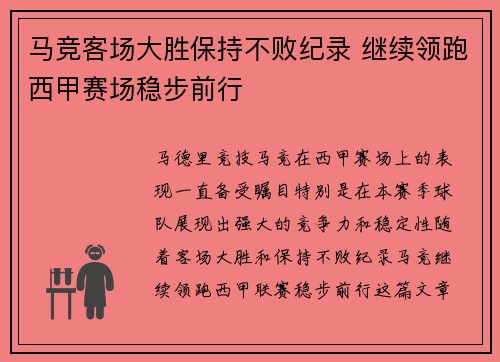 马竞客场大胜保持不败纪录 继续领跑西甲赛场稳步前行

马德里竞技马竞在西甲赛场上的表现一直备受瞩目特别是在本赛季球队展现出强大的竞争力和稳定性随着客场大胜和保持不败纪录马竞继续领跑西甲联赛稳步前行这篇文章